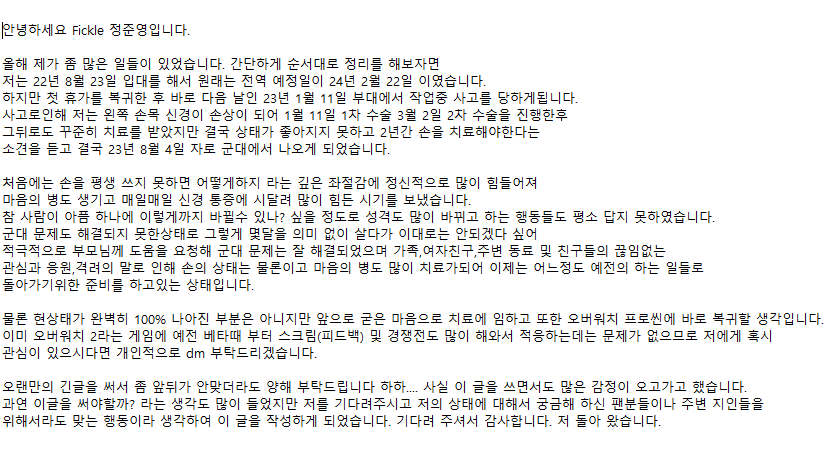 안녕하세요 Fickle 정준영입니다.

올해 제가 좀 많은 일들이 있었습니다. 간단하게 순서대로 정리를 해보자면
저는 22년 8월 23일 입대를 해서 원래는 전역 예정일이 24년 2월 22일 이였습니다.
하지만 첫 휴가를 복귀한 후 바로 다음 날인 23년 1월 11일 부대에서 작업중 사고를 당하게됩니다.
사고로인해 저는 왼쪽 손목 신경이 손상이 되어 1월 11일 1차 수술 3월 2일 2차 수술을 진행한후
그뒤로도 꾸준히 치료를 받았지만 결국 상태가 좋아지지 못하고 2년간 손을 치료해야한다는
소견을 듣고 결국 23년 8월 4일 자로 군대에서 나오게 되었습니다.

처음에는 손을 평생 쓰지 못하면 어떻게하지 라는 깊은 좌절감에 정신적으로 많이 힘들어져
마음의 병도 생기고 매일매일 신경 통증에 시달려 많이 힘든 시기를 보냈습니다.
참 사람이 아픔 하나에 이렇게까지 바뀔수 있나? 싶을 정도로 성격도 많이 바뀌고 하는 행동들도 평소 답지 못하였습니다.
군대 문제도 해결되지 못한상태로 그렇게 몇달을 의미 없이 살다가 이대로는 안되겠다 싶어
적극적으로 부모님께 도움을 요청해 군대 문제는 잘 해결되었으며 가족,여자친구,주변 동료 및 친구들의 끊임없는
관심과 응원,격려의 말로 인해 손의 상태는 물론이고 마음의 병도 많이 치료가되어 이제는 어느정도 예전의 하는 일들로
돌아가기위한 준비를 하고있는 상태입니다.

물론 현상태가 완벽히 100% 나아진 부분은 아니지만 앞으로 굳은 마음으로 치료에 임하고 또한 오버워치 프로씬에 바로 복귀할 생각입니다.
이미 오버워치 2라는 게임에 예전 베타때 부터 스크림(피드백) 및 경쟁전도 많이 해와서 적응하는데는 문제가 없으므로 저에게 혹시
관심이 있으시다면 개인적으로 dm 부탁드리겠습니다.

오랜만의 긴글을 써서 좀 앞뒤가 안맞더라도 양해 부탁드립니다 하하.... 사실 이 글을 쓰면서도 많은 감정이 오고가고 했습니다.
과연 이글을 써야할까? 라는 생각도 많이 들었지만 저를 기다려주시고 저의 상태에 대해서 궁금해 하신 팬분들이나 주변 지인들을
위해서라도 맞는 행동이라 생각하여 이 글을 작성하게 되었습니다. 기다려 주셔서 감사합니다. 저 돌아 왔습니다.